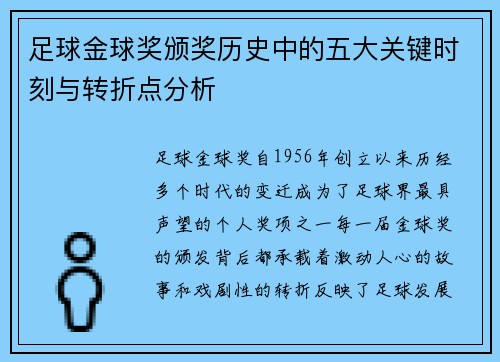 足球金球奖颁奖历史中的五大关键时刻与转折点分析

足球金球奖自1956年创立以来历经多个时代的变迁成为了足球界最具声望的个人奖项之一每一届金球奖的颁发背后都承载着激动人心的故事和戏剧性的转折反映了足球发展